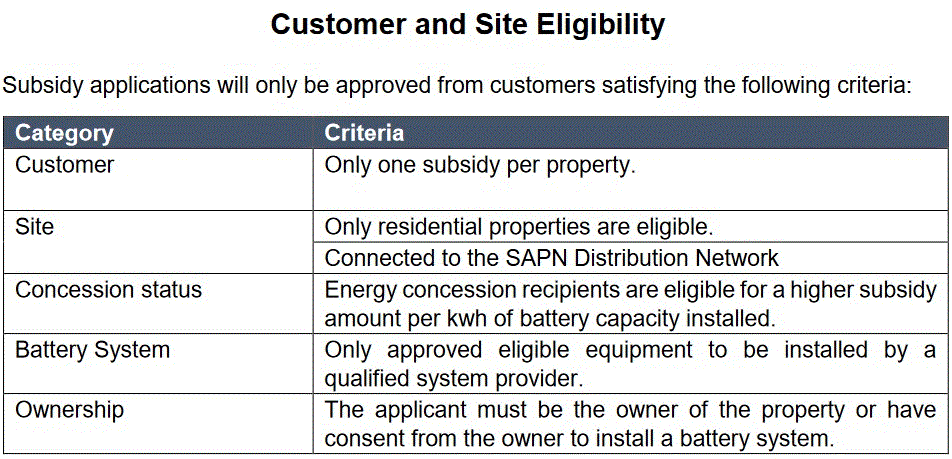 Customer and Site Eligibility

Subsidy applications will only be approved from customers satisfying the following criteria:

| Category | Criteria |
|---|---|
| Customer | Only one subsidy per property. |
| Site | Only residential properties are eligible. |
| | Connected to the SAPN Distribution Network |
| Concession status | Energy concession recipients are eligible for a higher subsidy amount per kwh of battery capacity installed. |
| Battery System | Only approved eligible equipment to be installed by a qualified system provider. |
| Ownership | The applicant must be the owner of the property or have consent from the owner to install a battery system. |